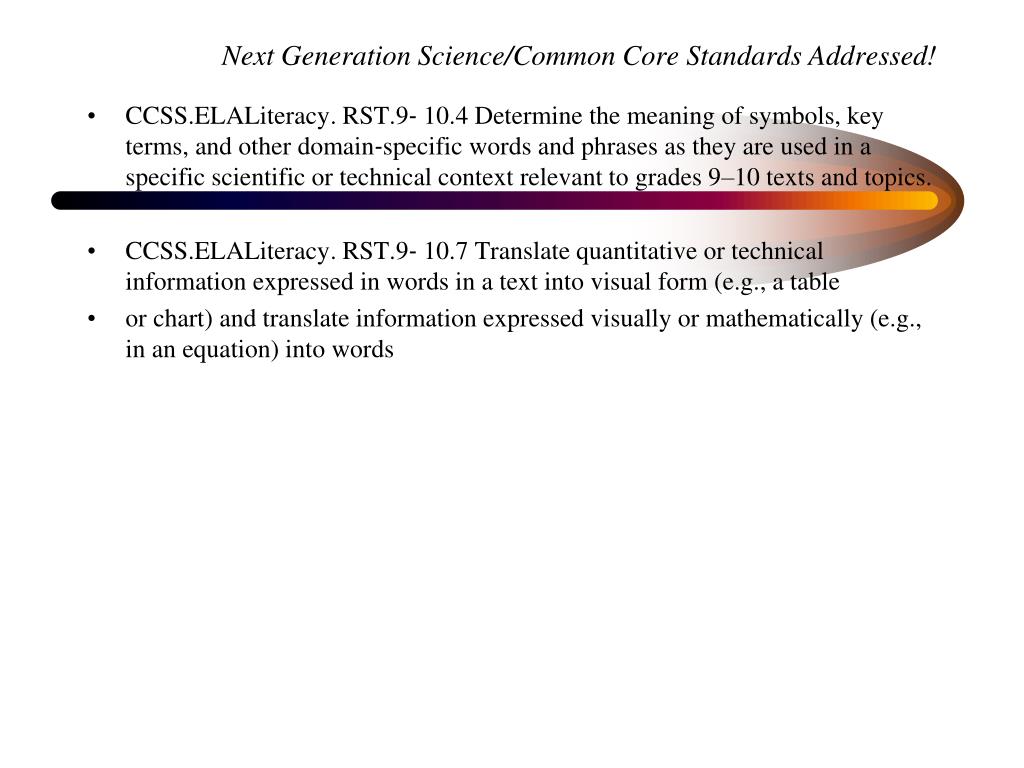 Next Generation Science/Common Core Standards Addressed!

• CCSS.ELALiteracy. RST.9- 10.4 Determine the meaning of symbols, key terms, and other domain-specific words and phrases as they are used in a specific scientific or technical context relevant to grades 9–10 texts and topics.

• CCSS.ELALiteracy. RST.9- 10.7 Translate quantitative or technical information expressed in words in a text into visual form (e.g., a table

• or chart) and translate information expressed visually or mathematically (e.g., in an equation) into words